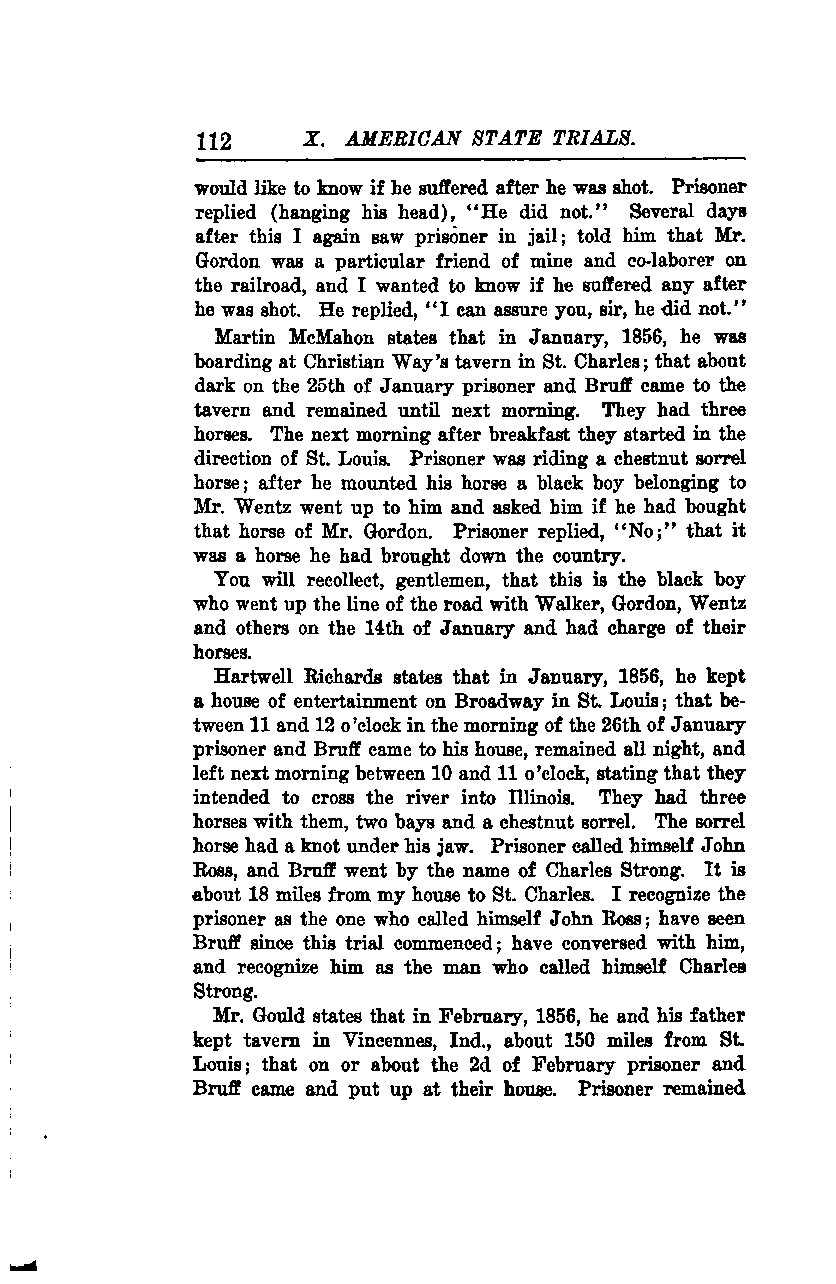 112 X. AMERICAN STATE TRIALS.

would like to know if he suffered after he was shot. Prisoner replied (hanging his head), "He did not." Several days after this I again saw prisoner in jail; told him that Mr. Gordon was a particular friend of mine and co-laborer on the railroad, and I wanted to know if he suffered any after he was shot. He replied, "I can assure you, sir, he did not."

Martin McMahon states that in January, 1856, he was boarding at Christian Way's tavern in St. Charles; that about dark on the 25th of January prisoner and Bruff came to the tavern and remained until next morning. They had three horses. The next morning after breakfast they started in the direction of St. Louis. Prisoner was riding a chestnut sorrel horse; after he mounted his horse a black boy belonging to Mr. Wentz went up to him and asked him if he had bought that horse of Mr. Gordon. Prisoner replied, "No;" that it was a horse he had brought down the country.

You will recollect, gentlemen, that this is the black boy who went up the line of the road with Walker, Gordon, Wentz and others on the 14th of January and had charge of their horses.

Hartwell Richards states that in January, 1856, he kept a house of entertainment on Broadway in St. Louis; that between 11 and 12 o'clock in the morning of the 26th of January prisoner and Bruff came to his house, remained all night, and left next morning between 10 and 11 o'clock, stating that they intended to cross the river into Illinois. They had three horses with them, two bays and a chestnut sorrel. The sorrel horse had a knot under his jaw. Prisoner called himself John Ross, and Bruff went by the name of Charles Strong. It is about 18 miles from my house to St. Charles. I recognize the prisoner as the one who called himself John Ross; have seen Bruff since this trial commenced; have conversed with him, and recognize him as the man who called himself Charles Strong.

Mr. Gould states that in February, 1856, he and his father kept tavern in Vincennes, Ind., about 150 miles from St. Louis; that on or about the 2d of February prisoner and Bruff came and put up at their house. Prisoner remained